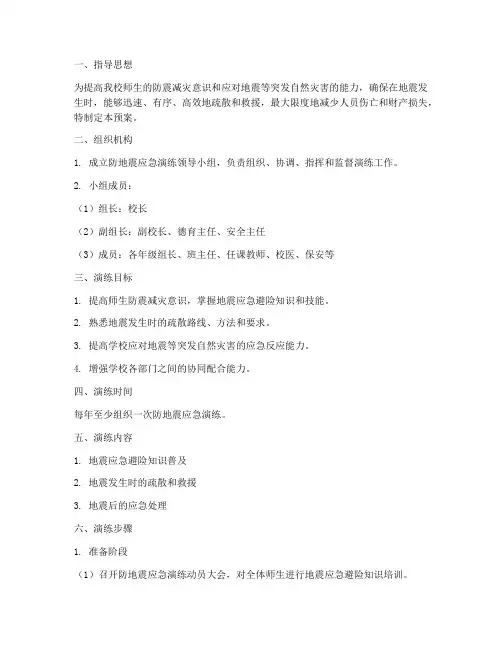 一、指导思想

为提高我校师生的防震减灾意识和应对地震等突发自然灾害的能力，确保在地震发生时，能够迅速、有序、高效地疏散和救援，最大限度地减少人员伤亡和财产损失，特制定本预案。

二、组织机构

1. 成立防地震应急演练领导小组，负责组织、协调、指挥和监督演练工作。

2. 小组成员：

（1）组长：校长

（2）副组长：副校长、德育主任、安全主任

（3）成员：各年级组长、班主任、任课教师、校医、保安等

三、演练目标

1. 提高师生防震减灾意识，掌握地震应急避险知识和技能。

2. 熟悉地震发生时的疏散路线、方法和要求。

3. 提高学校应对地震等突发自然灾害的应急反应能力。

4. 增强学校各部门之间的协同配合能力。

四、演练时间

每年至少组织一次防地震应急演练。

五、演练内容

1. 地震应急避险知识普及

2. 地震发生时的疏散和救援

3. 地震后的应急处理

六、演练步骤

1. 准备阶段

（1）召开防地震应急演练动员大会，对全体师生进行地震应急避险知识培训。